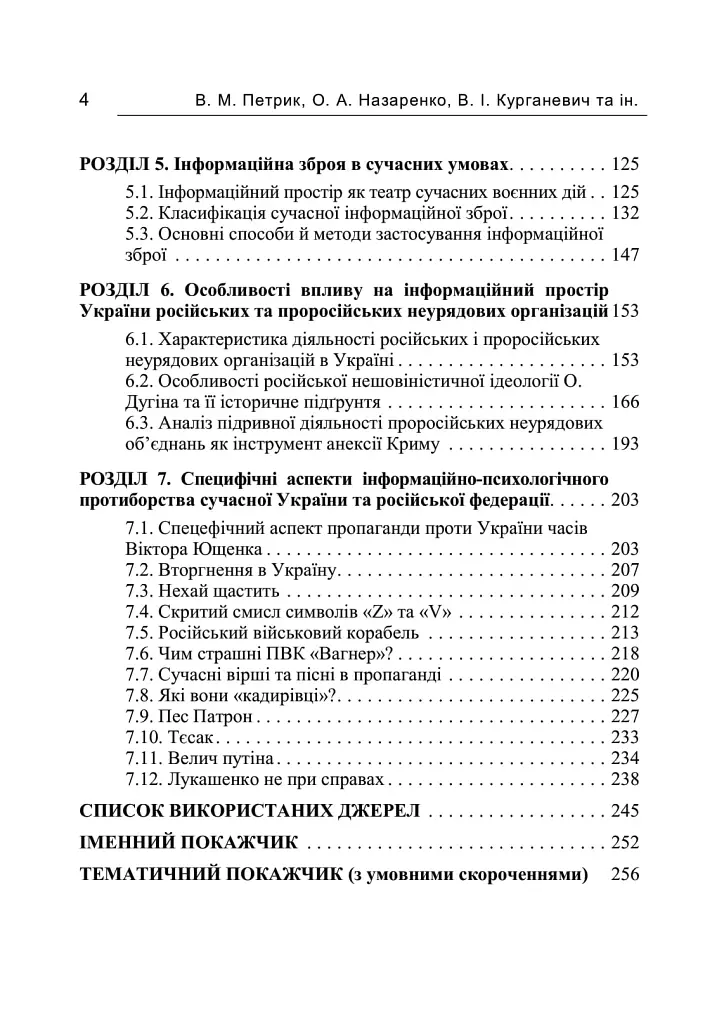 4 В. М. Петрик, О. А. Назаренко, В. І. Курганевич та ін.

РОЗДІЛ 5. Інформаційна зброя в сучасних умовах 125

5.1. Інформаційний простір як театр сучасних воєнних дій 125
5.2. Класифікація сучасної інформаційної зброї 132
5.3. Основні способи й методи застосування інформаційної зброї 147

РОЗДІЛ 6. Особливості впливу на інформаційний простір України російських та проросійських неурядових організацій 153

6.1. Характеристика діяльності російських і проросійських неурядових організацій в Україні 153
6.2. Особливості російської нешовіністичної ідеології О. Дугіна та її історичне підґрунтя 166
6.3. Аналіз підривної діяльності проросійських неурядових об'єднань як інструмент анексії Криму 193

РОЗДІЛ 7. Специфічні аспекти інформаційно-психологічного протиборства сучасної України та російської федерації 203

7.1. Спецефічний аспект пропаганди проти України часів Віктора Ющенка 203
7.2. Вторгнення в Україну 207
7.3. Нехай щастить 209
7.4. Скритий смисл символів «Z» та «V» 212
7.5. Російський військовий корабель 213
7.6. Чим страшні ПВК «Вагнер»? 218
7.7. Сучасні вірші та пісні в пропаганді 220
7.8. Які вони «кадирівці»? 225
7.9. Пес Патрон 227
7.10. Тєсак 233
7.11. Велич путіна 234
7.12. Лукашенко не при справах 238

СПИСОК ВИКОРИСТАНИХ ДЖЕРЕЛ 245

ІМЕННИЙ ПОКАЖЧИК 252

ТЕМАТИЧНИЙ ПОКАЖЧИК (з умовними скороченнями) 256